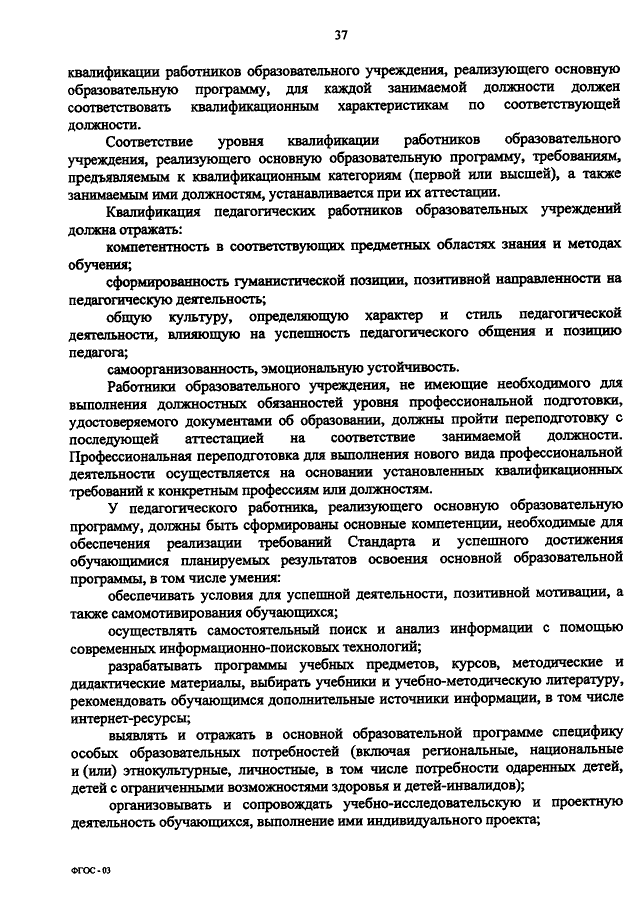 37

квалификации работников образовательного учреждения, реализующего основную образовательную программу, для каждой занимаемой должности должен соответствовать квалификационным характеристикам по соответствующей должности.

Соответствие уровня квалификации работников образовательного учреждения, реализующего основную образовательную программу, требованиям, предъявляемым к квалификационным категориям (первой или высшей), а также занимаемым ими должностям, устанавливается при их аттестации.

Квалификация педагогических работников образовательных учреждений должна отражать:

компетентность в соответствующих предметных областях знания и методах обучения;

сформированность гуманистической позиции, позитивной направленности на педагогическую деятельность;

общую культуру, определяющую характер и стиль педагогической деятельности, влияющую на успешность педагогического общения и позицию педагога;

самоорганизованность, эмоциональную устойчивость.

Работники образовательного учреждения, не имеющие необходимого для выполнения должностных обязанностей уровня профессиональной подготовки, удостоверяемого документами об образовании, должны пройти переподготовку с последующей аттестацией на соответствие занимаемой должности. Профессиональная переподготовка для выполнения нового вида профессиональной деятельности осуществляется на основании установленных квалификационных требований к конкретным профессиям или должностям.

У педагогического работника, реализующего основную образовательную программу, должны быть сформированы основные компетенции, необходимые для обеспечения реализации требований Стандарта и успешного достижения обучающимися планируемых результатов освоения основной образовательной программы, в том числе умения:

обеспечивать условия для успешной деятельности, позитивной мотивации, а также самомотивирования обучающихся;

осуществлять самостоятельный поиск и анализ информации с помощью современных информационно-поисковых технологий;

разрабатывать программы учебных предметов, курсов, методические и дидактические материалы, выбирать учебники и учебно-методическую литературу, рекомендовать обучающимся дополнительные источники информации, в том числе интернет-ресурсы;

выявлять и отражать в основной образовательной программе специфику особых образовательных потребностей (включая региональные, национальные и (или) этнокультурные, личностные, в том числе потребности одаренных детей, детей с ограниченными возможностями здоровья и детей-инвалидов);

организовывать и сопровождать учебно-исследовательскую и проектную деятельность обучающихся, выполнение ими индивидуального проекта;

ФГОС - 03